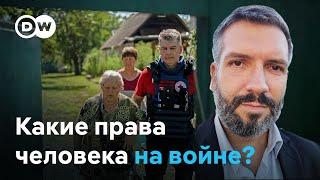 DW

Какие права человека на войне?